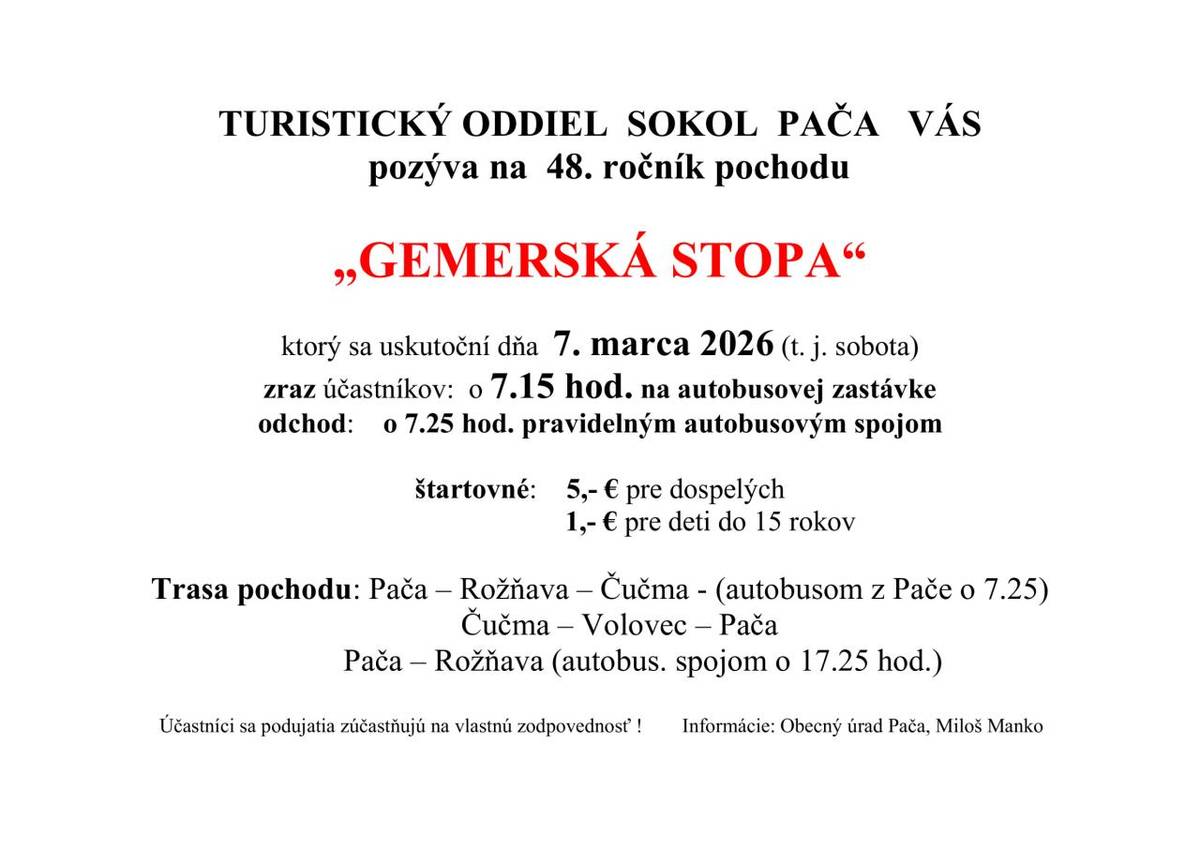 TURISTICKÝ ODDIEL SOKOL PAČA VÁS
pozýva na 48. ročník pochodu

„GEMERSKÁ STOPA“

ktorý sa uskutoční dňa 7. marca 2026 (t. j. sobota)
zraz účastníkov: o 7.15 hod. na autobusovej zastávke
odchod: o 7.25 hod. pravidelným autobusovým spojom

štartovné: 5,- € pre dospelých
1,- € pre deti do 15 rokov

Trasa pochodu: Pača – Rožňava – Čučma - (autobusom z Pače o 7.25)
Čučma – Volovec – Pača
Pača – Rožňava (autobus. spojom o 17.25 hod.)

Účastníci sa podujatia zúčastňujú na vlastnú zodpovednosť ! Informácie: Obecný úrad Pača, Miloš Manko